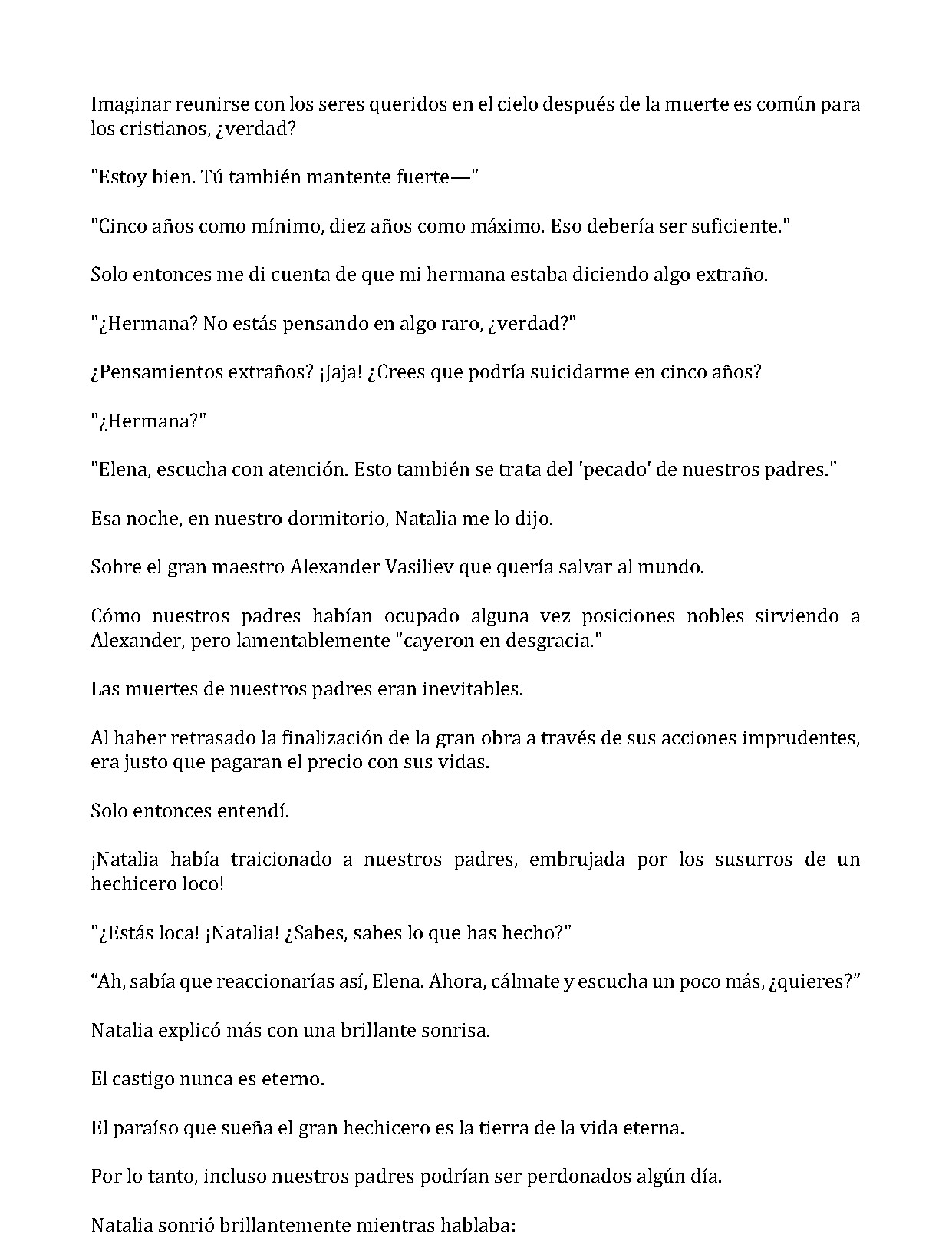 Imaginar reunirse con los seres queridos en el cielo después de la muerte es común para los cristianos, ¿verdad?

"Estoy bien. Tú también mantente fuerte—"

"Cinco años como mínimo, diez años como máximo. Eso debería ser suficiente."

Solo entonces me di cuenta de que mi hermana estaba diciendo algo extraño.

"¿Hermana? No estás pensando en algo raro, ¿verdad?"

¿Pensamientos extraños? ¡Jaja! ¿Crees que podría suicidarme en cinco años?

"¿Hermana?"

"Elena, escucha con atención. Esto también se trata del 'pecado' de nuestros padres."

Esa noche, en nuestro dormitorio, Natalia me lo dijo.

Sobre el gran maestro Alexander Vasiliev que quería salvar al mundo.

Cómo nuestros padres habían ocupado alguna vez posiciones nobles sirviendo a Alexander, pero lamentablemente "cayeron en desgracia."

Las muertes de nuestros padres eran inevitables.

Al haber retrasado la finalización de la gran obra a través de sus acciones imprudentes, era justo que pagaran el precio con sus vidas.

Solo entonces entendí.

¡Natalia había traicionado a nuestros padres, embrujada por los susurros de un hechicero loco!

"¿Estás loca! ¡Natalia! ¿Sabes, sabes lo que has hecho?"

“Ah, sabía que reaccionarías así, Elena. Ahora, cálmate y escucha un poco más, ¿quieres?”

Natalia explicó más con una brillante sonrisa.

El castigo nunca es eterno.

El paraíso que sueña el gran hechicero es la tierra de la vida eterna.

Por lo tanto, incluso nuestros padres podrían ser perdonados algún día.

Natalia sonrió brillantemente mientras hablaba: